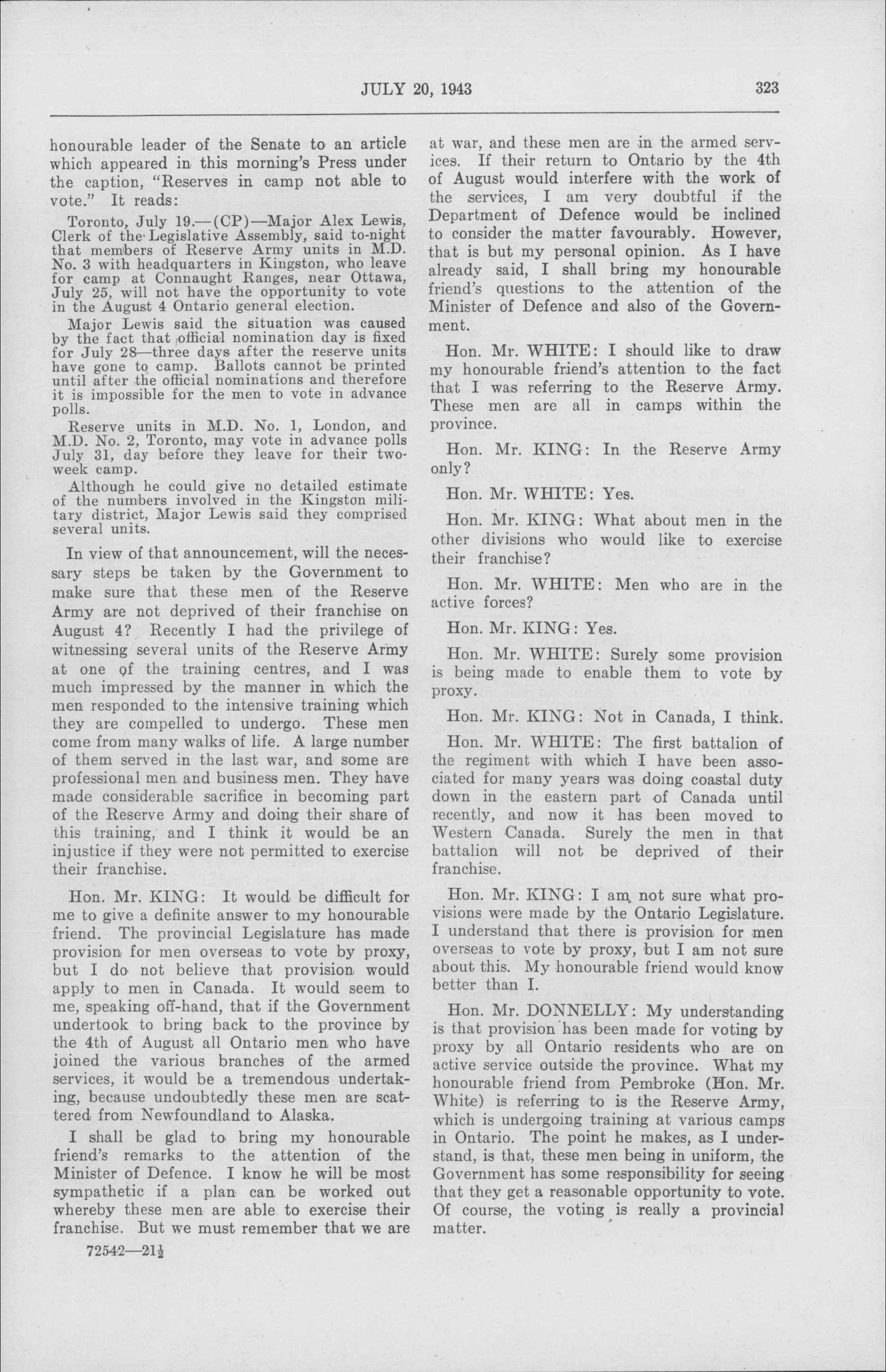 JULY 20, 1943 323

honourable leader of the Senate to an article which appeared in this morning's Press under the caption, "Reserves in camp not able to vote." It reads:

Toronto, July 19.—(CP)—Major Alex Lewis, Clerk of the Legislative Assembly, said to-night that members of Reserve Army units in M.D. No. 3 with headquarters in Kingston, who leave for camp at Connaught Ranges, near Ottawa, July 25, will not have the opportunity to vote in the August 4 Ontario general election.

Major Lewis said the situation was caused by the fact that official nomination day is fixed for July 28—three days after the reserve units have gone to camp. Ballots cannot be printed until after the official nominations and therefore it is impossible for the men to vote in advance polls.

Reserve units in M.D. No. 1, London, and M.D. No. 2, Toronto, may vote in advance polls July 31, day before they leave for their two-week camp.

Although he could give no detailed estimate of the numbers involved in the Kingston military district, Major Lewis said they comprised several units.

In view of that announcement, will the necessary steps be taken by the Government to make sure that these men of the Reserve Army are not deprived of their franchise on August 4? Recently I had the privilege of witnessing several units of the Reserve Army at one of the training centres, and I was much impressed by the manner in which the men responded to the intensive training which they are compelled to undergo. These men come from many walks of life. A large number of them served in the last war, and some are professional men and business men. They have made considerable sacrifice in becoming part of the Reserve Army and doing their share of this training, and I think it would be an injustice if they were not permitted to exercise their franchise.

Hon. Mr. KING: It would be difficult for me to give a definite answer to my honourable friend. The provincial Legislature has made provision for men overseas to vote by proxy, but I do not believe that provision would apply to men in Canada. It would seem to me, speaking off-hand, that if the Government undertook to bring back to the province by the 4th of August all Ontario men who have joined the various branches of the armed services, it would be a tremendous undertaking, because undoubtedly these men are scattered from Newfoundland to Alaska.

I shall be glad to bring my honourable friend's remarks to the attention of the Minister of Defence. I know he will be most sympathetic if a plan can be worked out whereby these men are able to exercise their franchise. But we must remember that we are

72542—21½

at war, and these men are in the armed services. If their return to Ontario by the 4th of August would interfere with the work of the services, I am very doubtful if the Department of Defence would be inclined to consider the matter favourably. However, that is but my personal opinion. As I have already said, I shall bring my honourable friend's questions to the attention of the Minister of Defence and also of the Government.

Hon. Mr. WHITE: I should like to draw my honourable friend's attention to the fact that I was referring to the Reserve Army. These men are all in camps within the province.

Hon. Mr. KING: In the Reserve Army only?

Hon. Mr. WHITE: Yes.

Hon. Mr. KING: What about men in the other divisions who would like to exercise their franchise?

Hon. Mr. WHITE: Men who are in the active forces?

Hon. Mr. KING: Yes.

Hon. Mr. WHITE: Surely some provision is being made to enable them to vote by proxy.

Hon. Mr. KING: Not in Canada, I think.

Hon. Mr. WHITE: The first battalion of the regiment with which I have been associated for many years was doing coastal duty down in the eastern part of Canada until recently, and now it has been moved to Western Canada. Surely the men in that battalion will not be deprived of their franchise.

Hon. Mr. KING: I am not sure what provisions were made by the Ontario Legislature. I understand that there is provision for men overseas to vote by proxy, but I am not sure about this. My honourable friend would know better than I.

Hon. Mr. DONNELLY: My understanding is that provision has been made for voting by proxy by all Ontario residents who are on active service outside the province. What my honourable friend from Pembroke (Hon. Mr. White) is referring to is the Reserve Army, which is undergoing training at various camps in Ontario. The point he makes, as I understand, is that, these men being in uniform, the Government has some responsibility for seeing that they get a reasonable opportunity to vote. Of course, the voting is really a provincial matter.